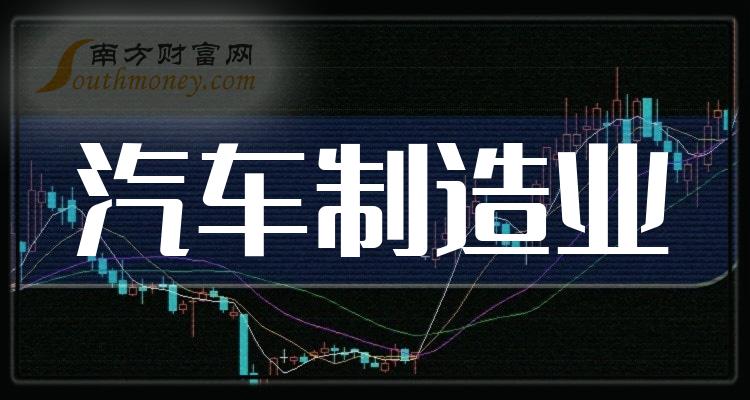 南方财富网
Southmoney.com

汽车制造业